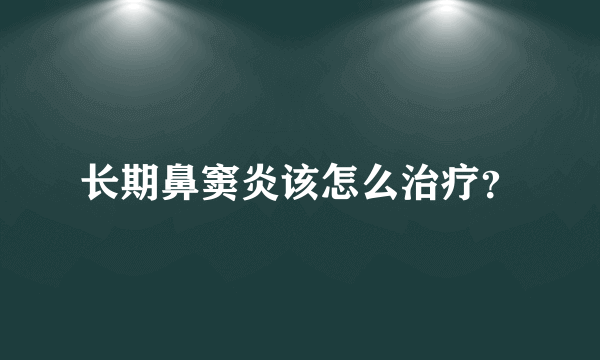 长期鼻窦炎该怎么治疗?